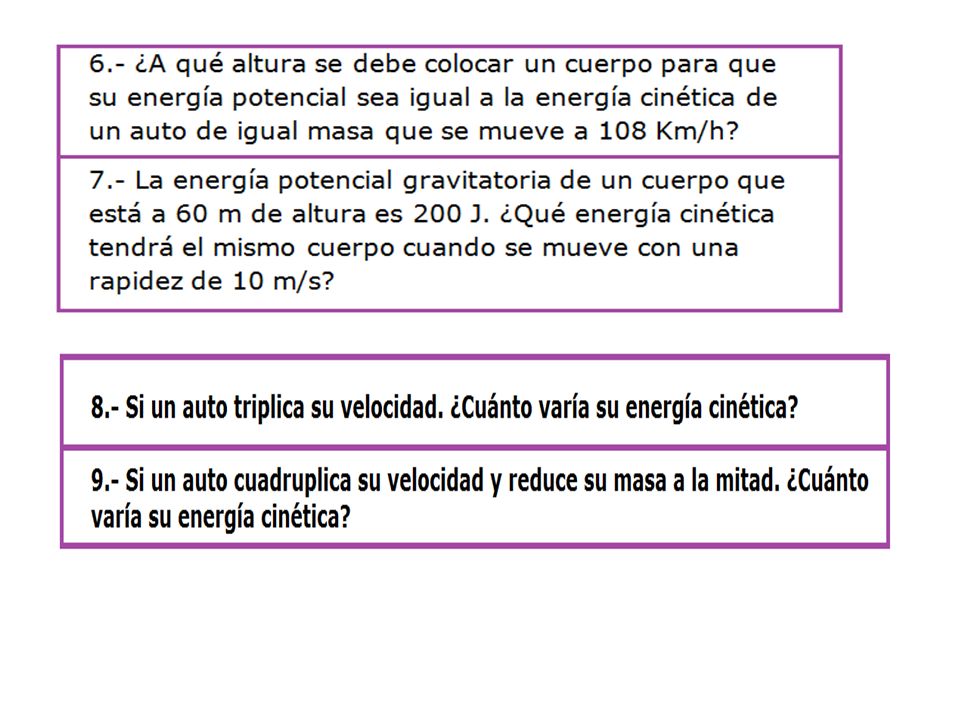 6.- ¿A qué altura se debe colocar un cuerpo para que su energía potencial sea igual a la energía cinética de un auto de igual masa que se mueve a 108 Km/h?

7.- La energía potencial gravitatoria de un cuerpo que está a 60 m de altura es 200 J. ¿Qué energía cinética tendrá el mismo cuerpo cuando se mueve con una rapidez de 10 m/s?

8.- Si un auto triplica su velocidad. ¿Cuánto varía su energía cinética?

9.- Si un auto cuadruplica su velocidad y reduce su masa a la mitad. ¿Cuánto varía su energía cinética?